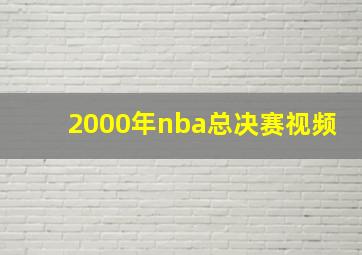 2000年nba总决赛视频